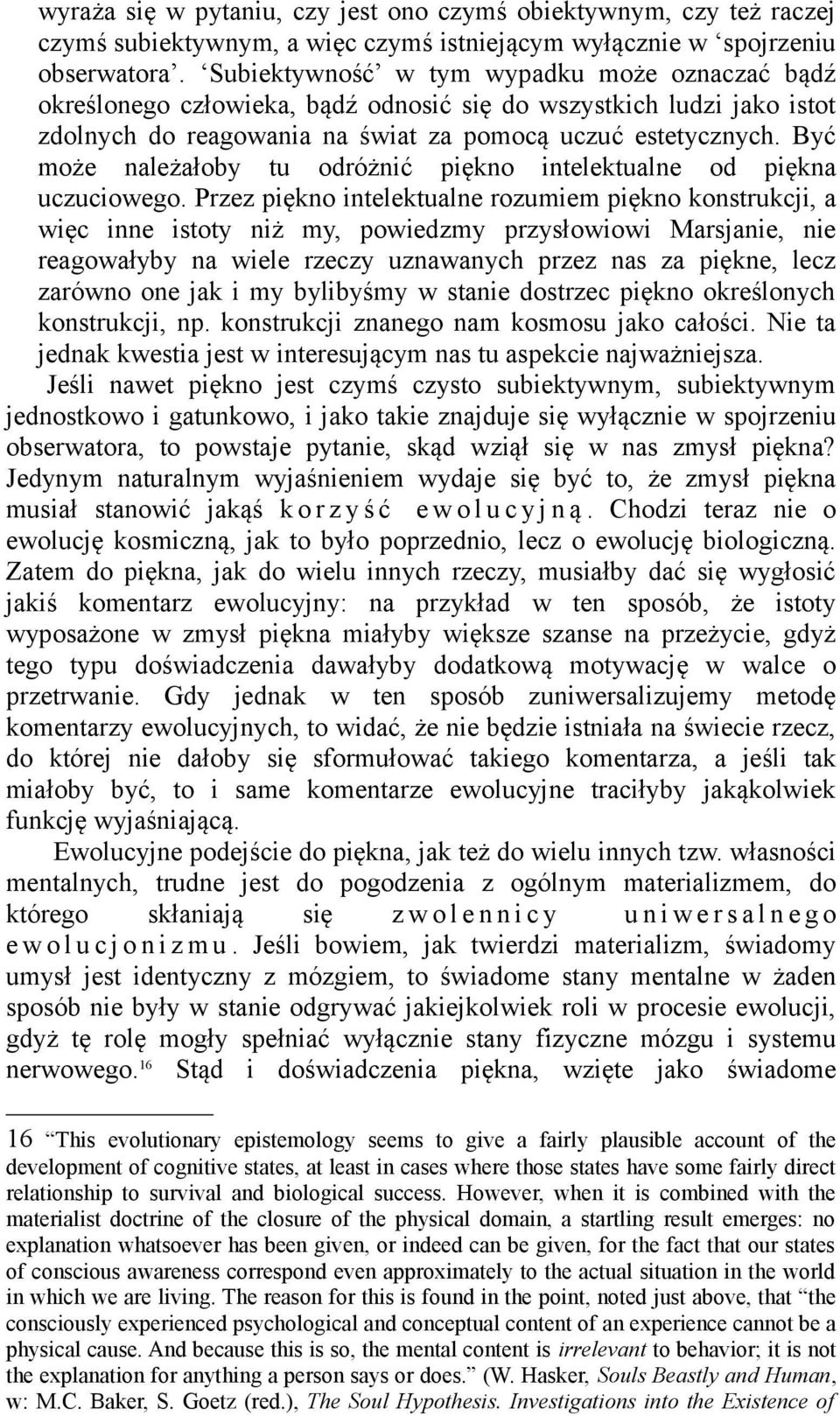 wyraża się w pytaniu, czy jest ono czymś obiektywnym, czy też raczej czymś subiektywnym, a więc czymś istniejącym wyłącznie w ‘spojrzeniu obserwatora’. ‘Subiektywność’ w tym wypadku może oznaczać bądź określonego człowieka, bądź odnosić się do wszystkich ludzi jako istot zdolnych do reagowania na świat za pomocą uczuć estetycznych. Być może należałoby tu odróżnić piękno intelektualne od piękna uczuciowego. Przez piękno intelektualne rozumiem piękno konstrukcji, a więc inne istoty niż my, powiedzmy przysłowiowi Marsjanie, nie reagowałyby na wiele rzeczy uznawanych przez nas za piękne, lecz zarówno one jak i my bylibyśmy w stanie dostrzec piękno określonych konstrukcji, np. konstrukcji znanego nam kosmosu jako całości. Nie ta jednak kwestia jest w interesującym nas tu aspekcie najważniejsza.

Jeśli nawet piękno jest czymś czysto subiektywnym, subiektywnym jednostkowo i gatunkowo, i jako takie znajduje się wyłącznie w spojrzeniu obserwatora, to powstaje pytanie, skąd wziął się w nas zmysł piękna? Jedynym naturalnym wyjaśnieniem wydaje się być to, że zmysł piękna musiał stanowić jakąś korzyść ewolucyjną. Chodzi teraz nie o ewolucję kosmiczną, jak to było poprzednio, lecz o ewolucję biologiczną. Zatem do piękna, jak do wielu innych rzeczy, musiałby dać się wygłosić jakiś komentarz ewolucyjny: na przykład w ten sposób, że istoty wyposażone w zmysł piękna miałyby większe szanse na przeżycie, gdyż tego typu doświadczenia dawałyby dodatkową motywację w walce o przetrwanie. Gdy jednak w ten sposób zuniwersalizujemy metodę komentarzy ewolucyjnych, to widać, że nie będzie istniała na świecie rzecz, do której nie dałoby się sformułować takiego komentarza, a jeśli tak miałoby być, to i same komentarze ewolucyjne traciłyby jakąkolwiek funkcję wyjaśniającą.

Ewolucyjne podejście do piękna, jak też do wielu innych tzw. własności mentalnych, trudne jest do pogodzenia z ogólnym materializmem, do którego skłaniają się zwolennicy uniwersalnego ewolucjonizmu. Jeśli bowiem, jak twierdzi materializm, świadomy umysł jest identyczny z mózgiem, to świadome stany mentalne w żaden sposób nie były w stanie odgrywać jakiejkolwiek roli w procesie ewolucji, gdyż tę rolę mogły spełniać wyłącznie stany fizyczne mózgu i systemu nerwowego.$^{16}$ Stąd i doświadczenia piękna, wzięte jako świadome

16 “This evolutionary epistemology seems to give a fairly plausible account of the development of cognitive states, at least in cases where those states have some fairly direct relationship to survival and biological success. However, when it is combined with the materialist doctrine of the closure of the physical domain, a startling result emerges: no explanation whatsoever has been given, or indeed can be given, for the fact that our states of conscious awareness correspond even approximately to the actual situation in the world in which we are living. The reason for this is found in the point, noted just above, that “the consciously experienced psychological and conceptual content of an experience cannot be a physical cause. And because this is so, the mental content is irrelevant to behavior; it is not the explanation for anything a person says or does.” (W. Hasker, Souls Beastly and Human, w: M.C. Baker, S. Goetz (red.), The Soul Hypothesis. Investigations into the Existence of